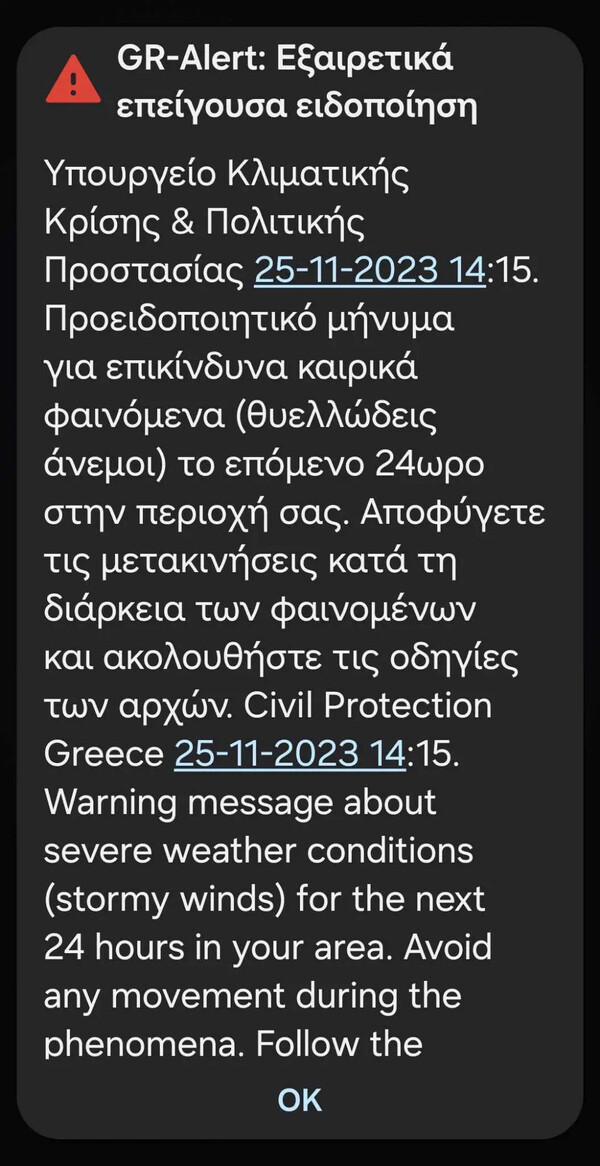 GR-Alert: Εξαιρετικά επείγουσα ειδοποίηση

Υπουργείο Κλιματικής Κρίσης & Πολιτικής Προστασίας 25-11-2023 14:15. Προειδοποιητικό μήνυμα για επικίνδυνα καιρικά φαινόμενα (θυελλώδεις άνεμοι) το επόμενο 24ωρο στην περιοχή σας. Αποφύγετε τις μετακινήσεις κατά τη διάρκεια των φαινομένων και ακολουθήστε τις οδηγίες των αρχών. Civil Protection Greece 25-11-2023 14:15. Warning message about severe weather conditions (stormy winds) for the next 24 hours in your area. Avoid any movement during the phenomena. Follow the

OK